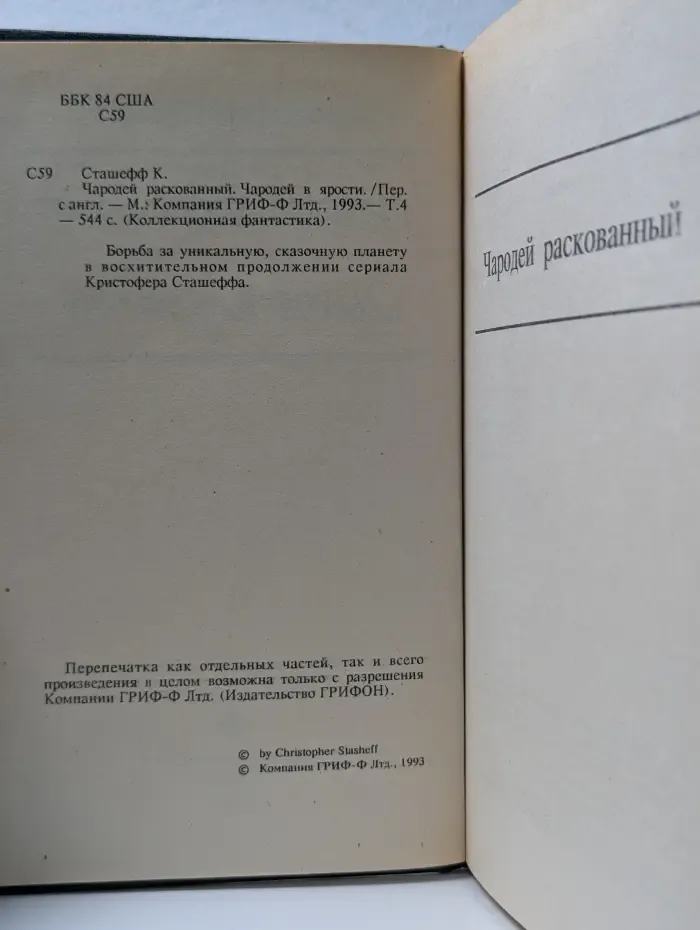 ББК 84 США
С59

С59 Сташефф К.
Чародей раскованный. Чародей в ярости. /Пер. с англ. — М.: Компания ГРИФ-Ф Лтд., 1993.— Т.4 — 544 с. (Коллекционная фантастика).

Борьба за уникальную, сказочную планету в восхитительном продолжении сериала Кристофера Сташеффа.

Перепечатка как отдельных частей, так и всего произведения в целом возможна только с разрешения Компании ГРИФ-Ф Лтд. (Издательство ГРИФОН).

© by Christopher Stasheff
© Компания ГРИФ-Ф Лтд., 1993

Чародей раскованный!